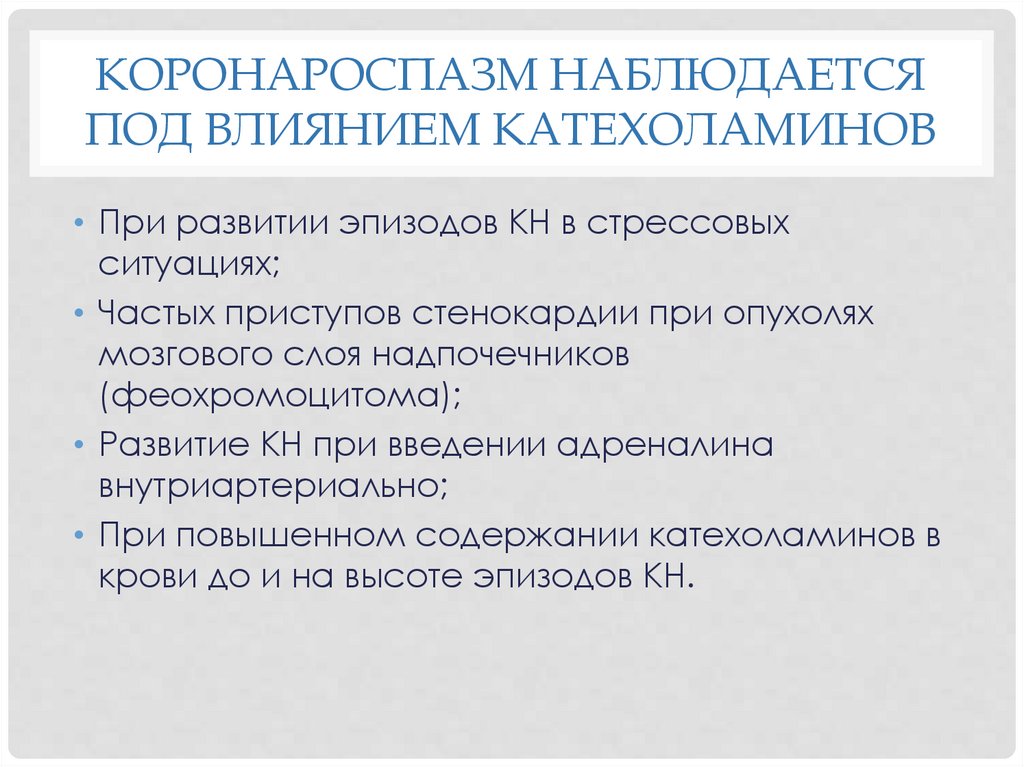 КОРОНАРОСПАЗМ НАБЛЮДАЕТСЯ ПОД ВЛИЯНИЕМ КАТЕХОЛАМИНОВ

• При развитии эпизодов КН в стрессовых ситуациях;
• Частых приступов стенокардии при опухолях мозгового слоя надпочечников (феохромоцитома);
• Развитие КН при введении адреналина внутриартериально;
• При повышенном содержании катехоламинов в крови до и на высоте эпизодов КН.